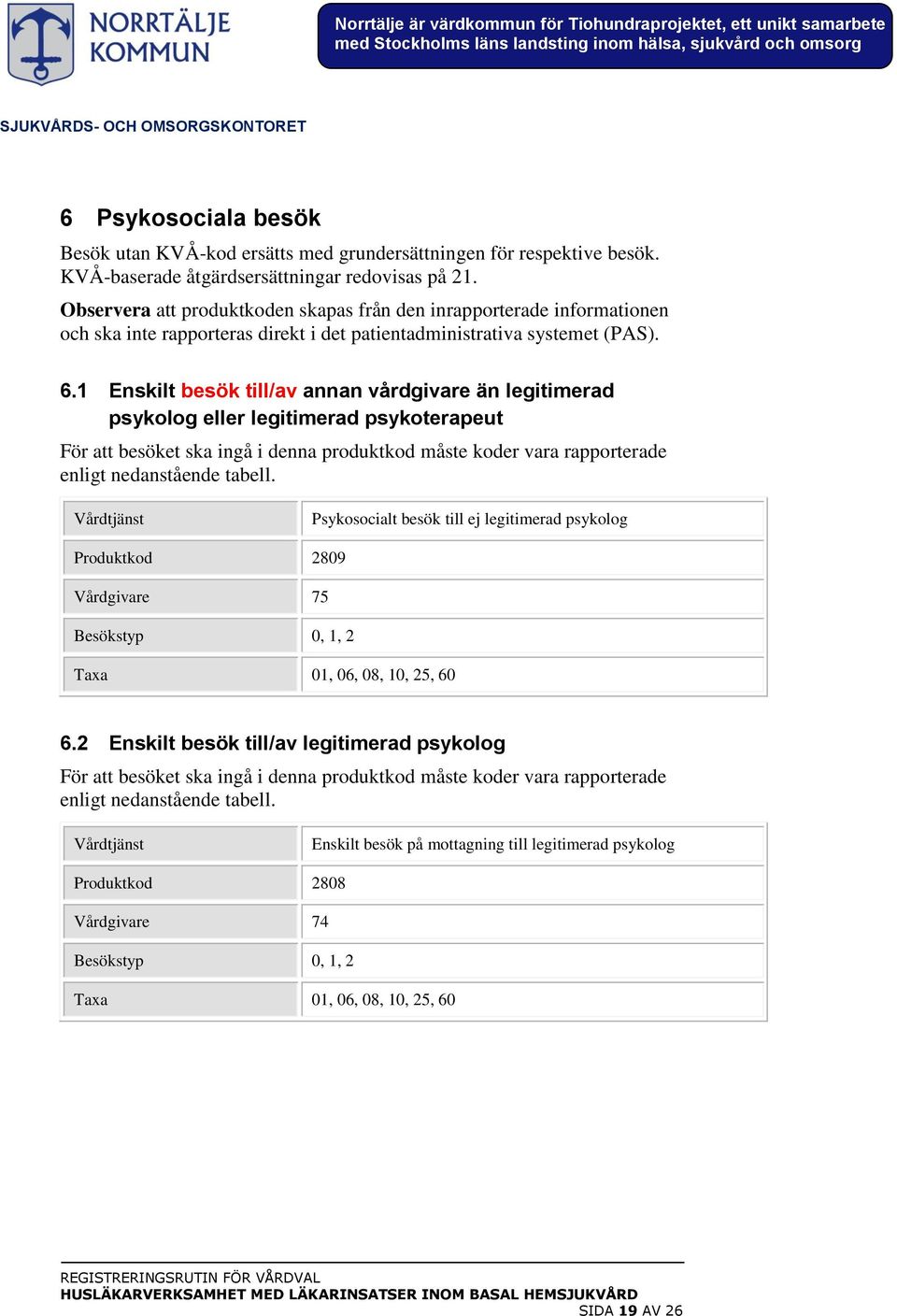 NORRTÄLJE KOMMUN

Norrtälje är värdkommun för Tiohundraprojektet, ett unikt samarbete med Stockholms läns landsting inom hälsa, sjukvård och omsorg

SJUKVÅRDS- OCH OMSORGSKONTORET

6 Psykosociala besök

Besök utan KVÅ-kod ersätts med grundersättningen för respektive besök. KVÅ-baserade åtgärdsersättningar redovisas på 21.

Observera att produktkoden skapas från den inrapporterade informationen och ska inte rapporteras direkt i det patientadministrativa systemet (PAS).

6.1 Enskilt besök till/av annan vårdgivare än legitimerad psykolog eller legitimerad psykoterapeut

För att besöket ska ingå i denna produktkod måste koder vara rapporterade enligt nedanstående tabell.

| Vårdtjänst | Psykosocialt besök till ej legitimerad psykolog |
|---|---|
| Produktkod | 2809 |
| Vårdgivare | 75 |
| Besökstyp | 0, 1, 2 |
| Taxa | 01, 06, 08, 10, 25, 60 |

6.2 Enskilt besök till/av legitimerad psykolog

För att besöket ska ingå i denna produktkod måste koder vara rapporterade enligt nedanstående tabell.

| Vårdtjänst | Enskilt besök på mottagning till legitimerad psykolog |
|---|---|
| Produktkod | 2808 |
| Vårdgivare | 74 |
| Besökstyp | 0, 1, 2 |
| Taxa | 01, 06, 08, 10, 25, 60 |

REGISTRERINGSRUTIN FÖR VÅRDVAL
HUSLÄKARVERKSAMHET MED LÄKARINSATSER INOM BASAL HEMSJUKVÅRD
SIDA 19 AV 26